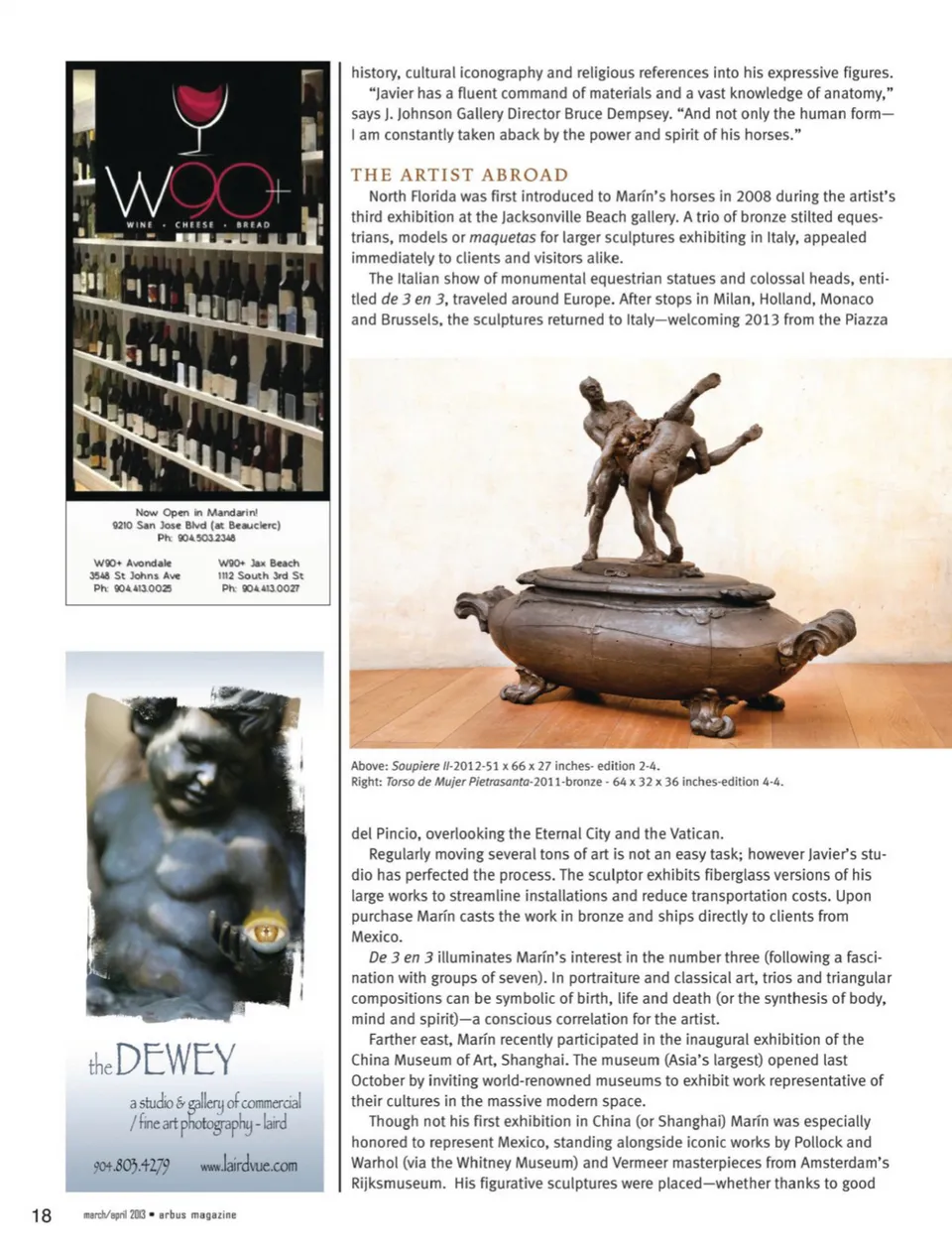 W90+
WINE • CHEESE • BREAD

Now Open in Mandarin!
9210 San Jose Blvd (at Beauclerc)
Ph: 904.503.2348

W90+ Avondale
3548 St Johns Ave
Ph: 904.413.0025

W90+ Jax Beach
1112 South 3rd St
Ph: 904.413.0027

the DEWEY
a studio & gallery of commercial / fine art photography - laird
904.803.4279 www.lairdvue.com

history, cultural iconography and religious references into his expressive figures.

"Javier has a fluent command of materials and a vast knowledge of anatomy," says J. Johnson Gallery Director Bruce Dempsey. "And not only the human form—I am constantly taken aback by the power and spirit of his horses."

THE ARTIST ABROAD

North Florida was first introduced to Marín's horses in 2008 during the artist's third exhibition at the Jacksonville Beach gallery. A trio of bronze stilted equestrians, models or maquetas for larger sculptures exhibiting in Italy, appealed immediately to clients and visitors alike.

The Italian show of monumental equestrian statues and colossal heads, entitled de 3 en 3, traveled around Europe. After stops in Milan, Holland, Monaco and Brussels, the sculptures returned to Italy—welcoming 2013 from the Piazza

Above: Soupiere II-2012-51 x 66 x 27 inches- edition 2-4.
Right: Torso de Mujer Pietrasanta-2011-bronze - 64 x 32 x 36 inches-edition 4-4.

del Pincio, overlooking the Eternal City and the Vatican.

Regularly moving several tons of art is not an easy task; however Javier's studio has perfected the process. The sculptor exhibits fiberglass versions of his large works to streamline installations and reduce transportation costs. Upon purchase Marín casts the work in bronze and ships directly to clients from Mexico.

De 3 en 3 illuminates Marín's interest in the number three (following a fascination with groups of seven). In portraiture and classical art, trios and triangular compositions can be symbolic of birth, life and death (or the synthesis of body, mind and spirit)—a conscious correlation for the artist.

Farther east, Marín recently participated in the inaugural exhibition of the China Museum of Art, Shanghai. The museum (Asia's largest) opened last October by inviting world-renowned museums to exhibit work representative of their cultures in the massive modern space.

Though not his first exhibition in China (or Shanghai) Marín was especially honored to represent Mexico, standing alongside iconic works by Pollock and Warhol (via the Whitney Museum) and Vermeer masterpieces from Amsterdam's Rijksmuseum. His figurative sculptures were placed—whether thanks to good

18 march/april 2013 • arbus magazine